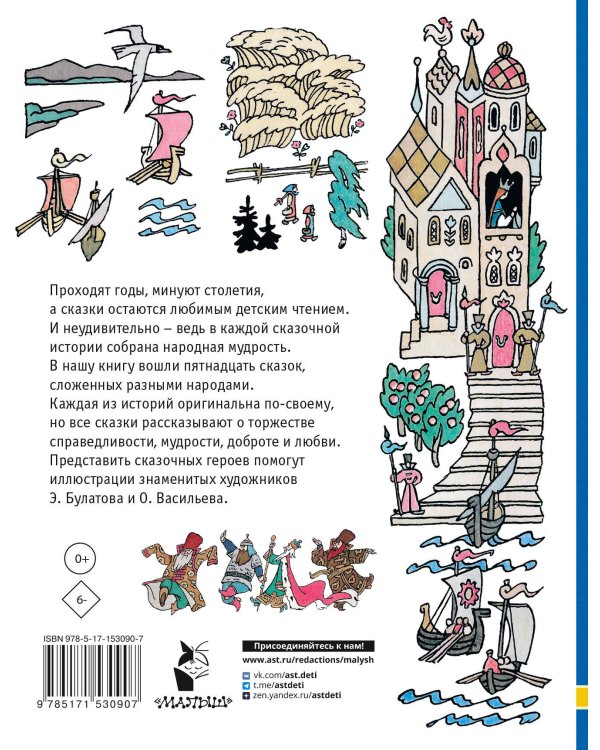 Проходят годы, минуют столетия, а сказки остаются любимым детским чтением. И неудивительно – ведь в каждой сказочной истории собрана народная мудрость. В нашу книгу вошли пятнадцать сказок, сложенных разными народами. Каждая из историй оригинальна по-своему, но все сказки рассказывают о торжестве справедливости, мудрости, доброте и любви. Представить сказочных героев помогут иллюстрации знаменитых художников Э. Булатова и О. Васильева.

0+

6-

ISBN 978-5-17-153090-7

9 785171 530907

«МАЛЫШ»

Присоединяйтесь к нам!
www.ast.ru/redactions/malysh
vk.com/ast.deti
t.me/astdeti
zen.yandex.ru/astdeti